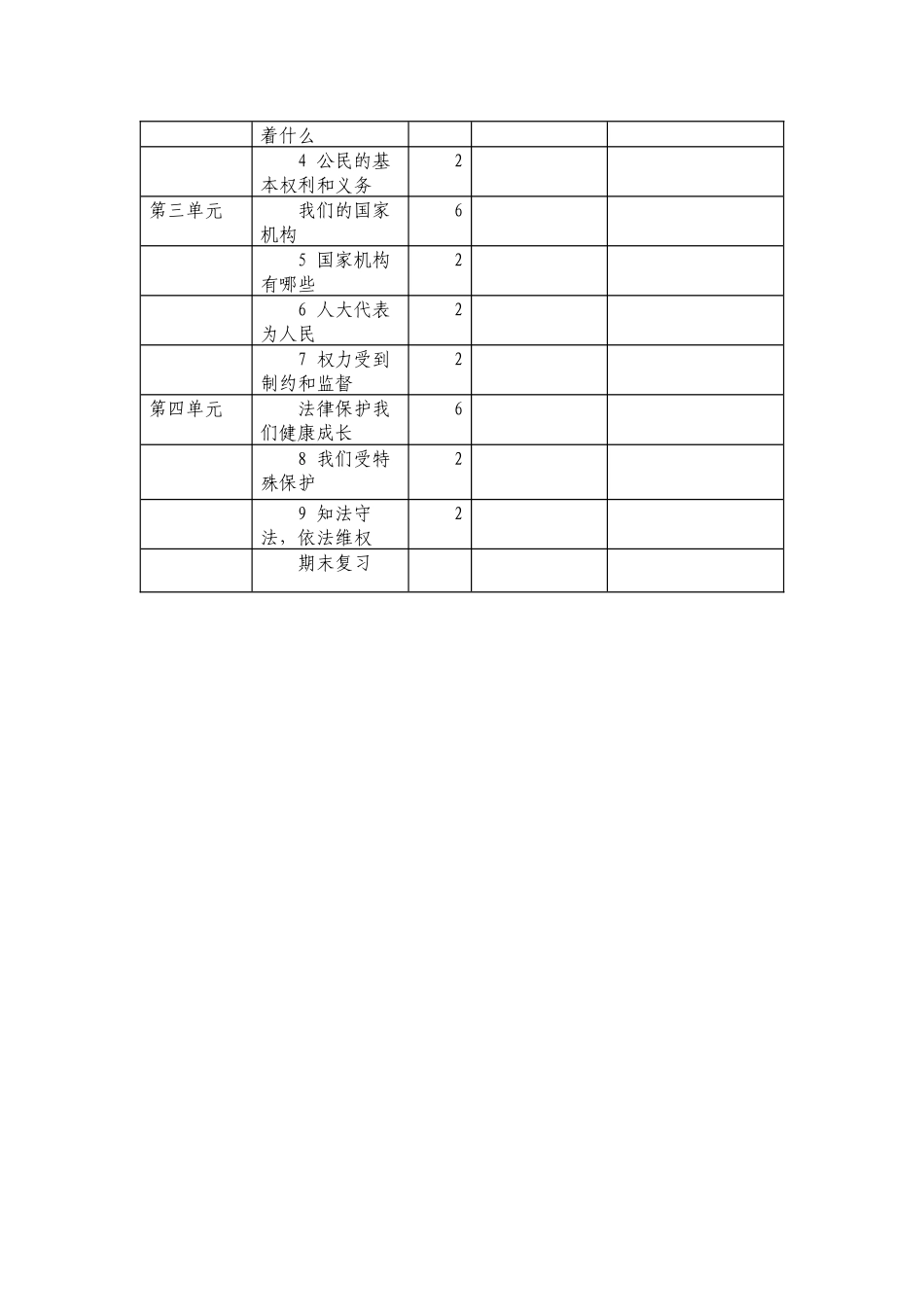 |  | 着什么 |  |  |  |
|---|---|---|---|---|
|  | 4 公民的基本权利和义务 | 2 |  |  |
| 第三单元 | 我们的国家机构 | 6 |  |  |
|  | 5 国家机构有哪些 | 2 |  |  |
|  | 6 人大代表为人民 | 2 |  |  |
|  | 7 权力受到制约和监督 | 2 |  |  |
| 第四单元 | 法律保护我们健康成长 | 6 |  |  |
|  | 8 我们受特殊保护 | 2 |  |  |
|  | 9 知法守法，依法维权 | 2 |  |  |
|  | 期末复习 |  |  |  |